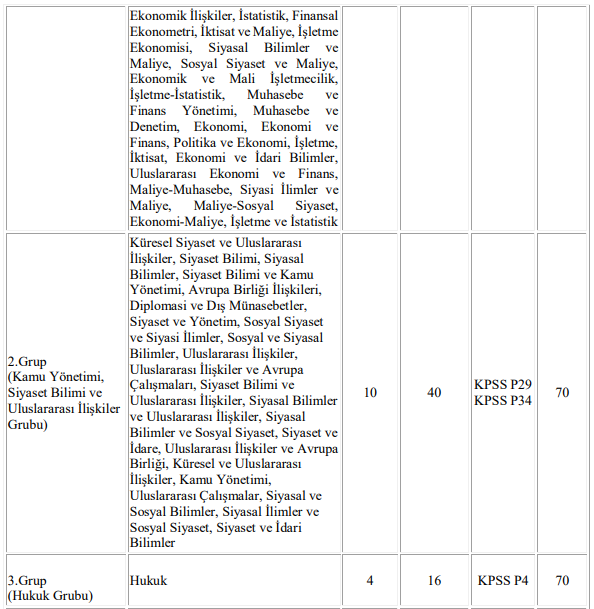 |  |  |  |  |  |  |
|---|---|---|---|---|---|
|  | Ekonomik İlişkiler, İstatistik, Finansal Ekonometri, İktisat ve Maliye, İşletme Ekonomisi, Siyasal Bilimler ve Maliye, Sosyal Siyaset ve Maliye, Ekonomik ve Mali İşletmecilik, İşletme-İstatistik, Muhasebe ve Finans Yönetimi, Muhasebe ve Denetim, Ekonomi, Ekonomi ve Finans, Politika ve Ekonomi, İşletme, İktisat, Ekonomi ve İdari Bilimler, Uluslararası Ekonomi ve Finans, Maliye-Muhasebe, Siyasi İlimler ve Maliye, Maliye-Sosyal Siyaset, Ekonomi-Maliye, İşletme ve İstatistik |  |  |  |  |
| 2.Grup (Kamu Yönetimi, Siyaset Bilimi ve Uluslararası İlişkiler Grubu) | Küresel Siyaset ve Uluslararası İlişkiler, Siyaset Bilimi, Siyasal Bilimler, Siyaset Bilimi ve Kamu Yönetimi, Avrupa Birliği İlişkileri, Diplomasi ve Dış Münasebetler, Siyaset ve Yönetim, Sosyal Siyaset ve Siyasi İlimler, Sosyal ve Siyasal Bilimler, Uluslararası İlişkiler, Uluslararası İlişkiler ve Avrupa Çalışmaları, Siyaset Bilimi ve Uluslararası İlişkiler, Siyasal Bilimler ve Uluslararası İlişkiler, Siyasal Bilimler ve Sosyal Siyaset, Siyaset ve İdare, Uluslararası İlişkiler ve Avrupa Birliği, Küresel ve Uluslararası İlişkiler, Kamu Yönetimi, Uluslararası Çalışmalar, Siyasal ve Sosyal Bilimler, Siyasal İlimler ve Sosyal Siyaset, Siyaset ve İdari Bilimler | 10 | 40 | KPSS P29 KPSS P34 | 70 |
| 3.Grup (Hukuk Grubu) | Hukuk | 4 | 16 | KPSS P4 | 70 |